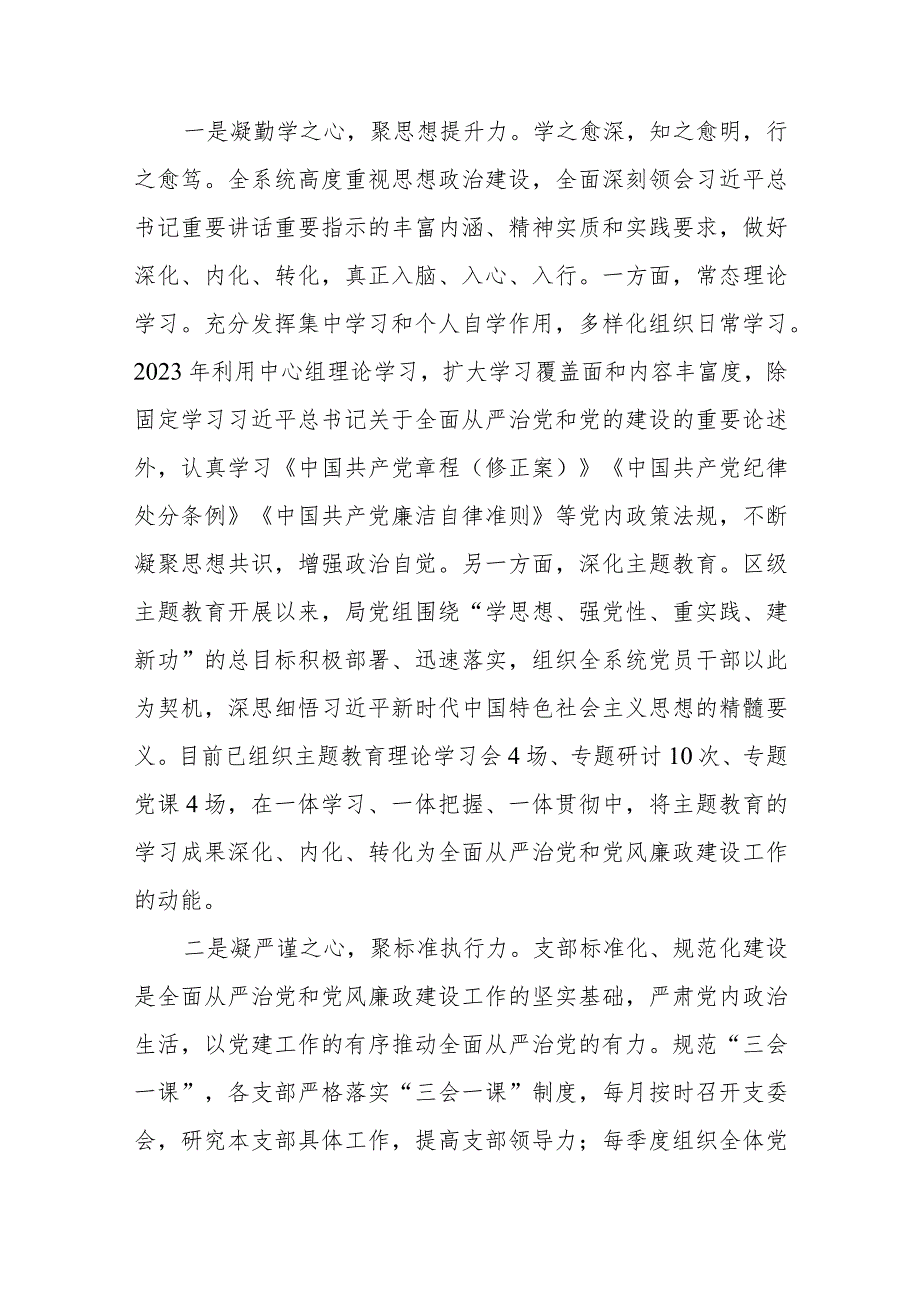 一是凝勤学之心，聚思想提升力。学之愈深，知之愈明，行之愈笃。全系统高度重视思想政治建设，全面深刻领会习近平总书记重要讲话重要指示的丰富内涵、精神实质和实践要求，做好深化、内化、转化，真正入脑、入心、入行。一方面，常态理论学习。充分发挥集中学习和个人自学作用，多样化组织日常学习。2023年利用中心组理论学习，扩大学习覆盖面和内容丰富度，除固定学习习近平总书记关于全面从严治党和党的建设的重要论述外，认真学习《中国共产党章程（修正案）》《中国共产党纪律处分条例》《中国共产党廉洁自律准则》等党内政策法规，不断凝聚思想共识，增强政治自觉。另一方面，深化主题教育。区级主题教育开展以来，局党组围绕“学思想、强党性、重实践、建新功”的总目标积极部署、迅速落实，组织全系统党员干部以此为契机，深思细悟习近平新时代中国特色社会主义思想的精髓要义。目前已组织主题教育理论学习会4场、专题研讨10次、专题党课4场，在一体学习、一体把握、一体贯彻中，将主题教育的学习成果深化、内化、转化为全面从严治党和党风廉政建设工作的动能。

二是凝严谨之心，聚标准执行力。支部标准化、规范化建设是全面从严治党和党风廉政建设工作的坚实基础，严肃党内政治生活，以党建工作的有序推动全面从严治党的有力。规范“三会一课”，各支部严格落实“三会一课”制度，每月按时召开支委会，研究本支部具体工作，提高支部领导力；每季度组织全体党